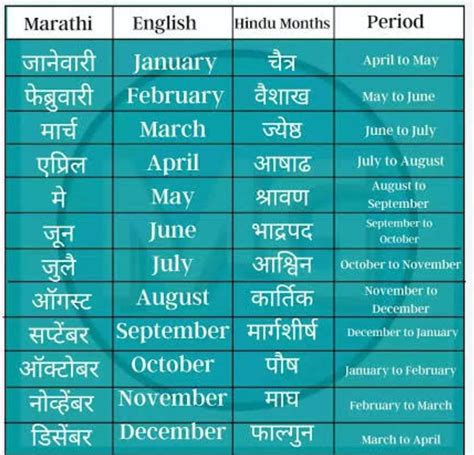 | Marathi | English | Hindu Months | Period |
|---|---|---|---|
| जानेवारी | January | चैत्र | April to May |
| फेब्रुवारी | February | वैशाख | May to June |
| मार्च | March | ज्येष्ठ | June to July |
| एप्रिल | April | आषाढ | July to August |
| मे | May | श्रावण | August to September |
| जून | June | भाद्रपद | September to October |
| जुलै | July | आश्विन | October to November |
| ऑगस्ट | August | कार्तिक | November to December |
| सप्टेंबर | September | मार्गशीर्ष | December to January |
| ऑक्टोबर | October | पौष | January to February |
| नोव्हेंबर | November | माघ | February to March |
| डिसेंबर | December | फाल्गुन | March to April |